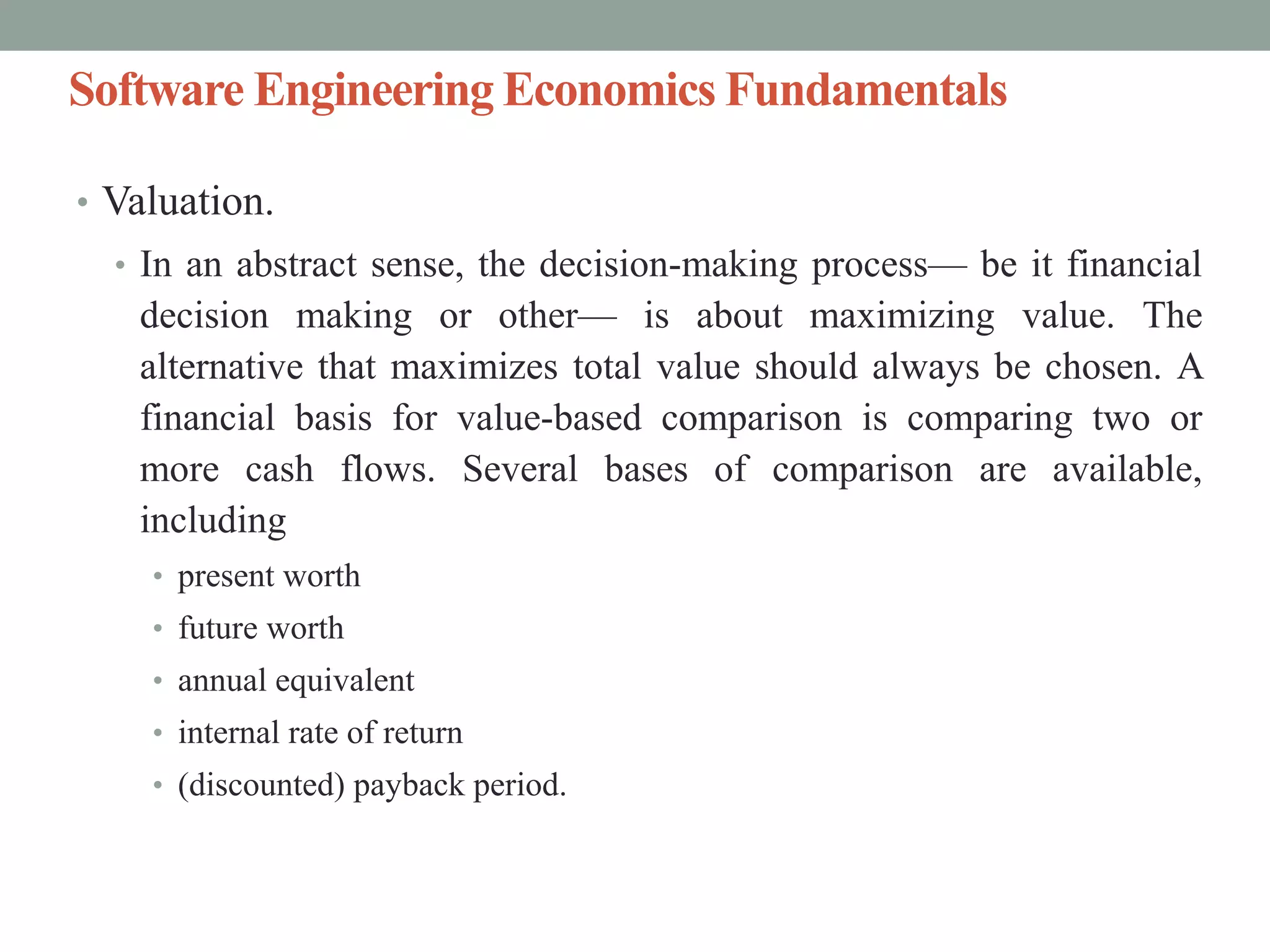 Software Engineering Economics Fundamentals

• Valuation.

• In an abstract sense, the decision-making process— be it financial decision making or other— is about maximizing value. The alternative that maximizes total value should always be chosen. A financial basis for value-based comparison is comparing two or more cash flows. Several bases of comparison are available, including

• present worth
• future worth
• annual equivalent
• internal rate of return
• (discounted) payback period.